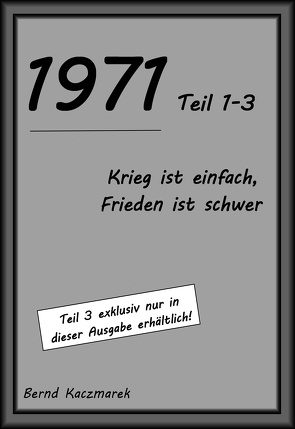 1971 Teil 1-3

Krieg ist einfach, Frieden ist schwer

Teil 3 exklusiv nur in dieser Ausgabe erhältlich!

Bernd Kaczmarek